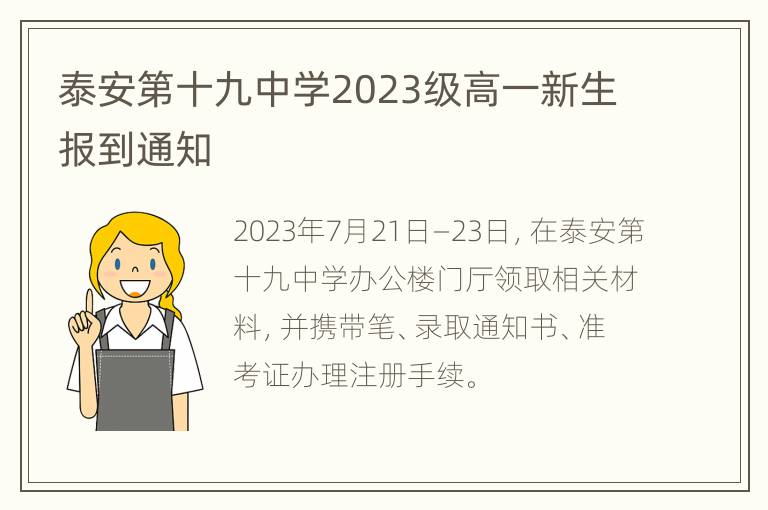 泰安第十九中学2023级高一新生报到通知

2023年7月21日–23日，在泰安第十九中学办公楼门厅领取相关材料，并携带笔、录取通知书、准考证办理注册手续。